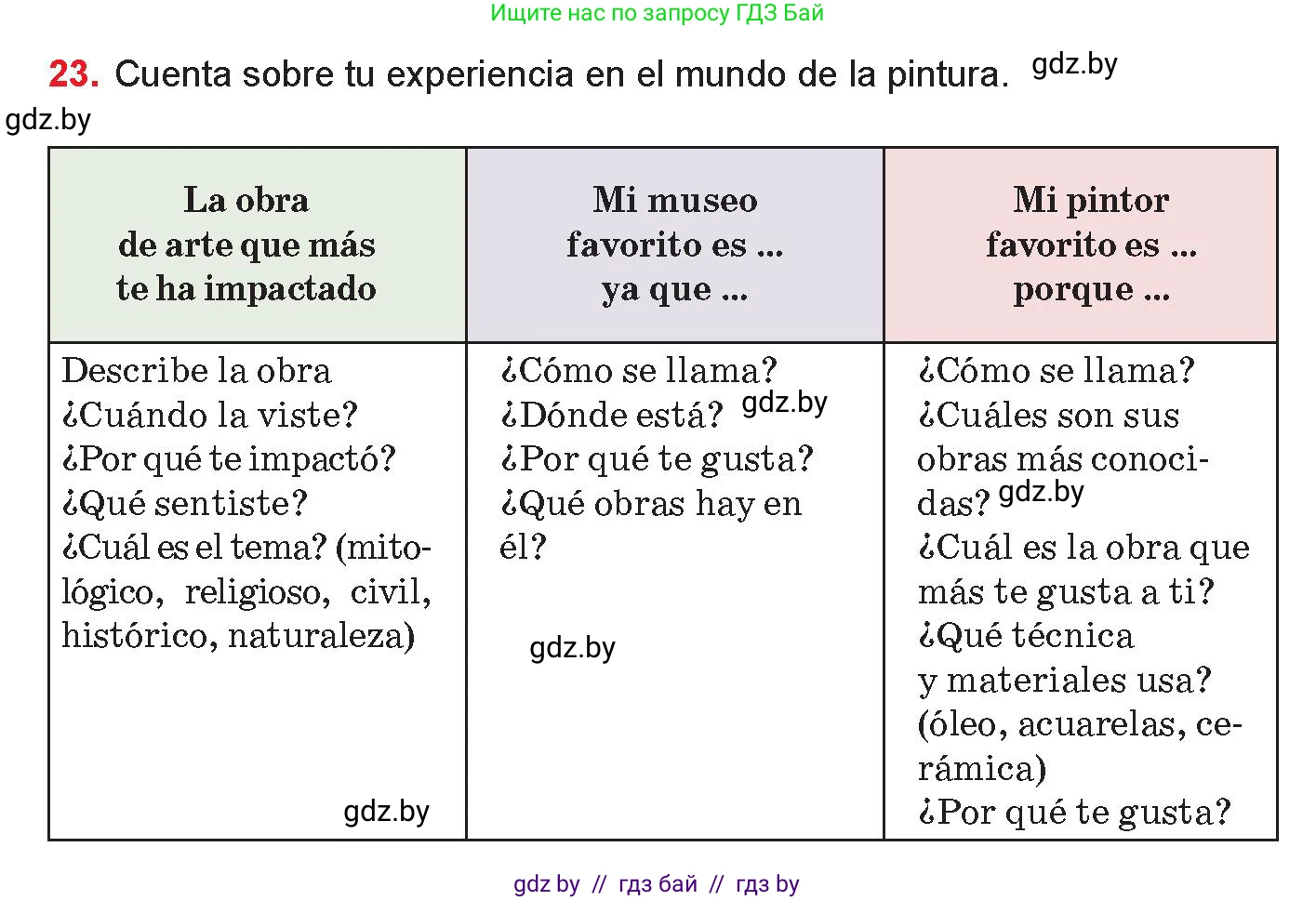 Ищите нас по запросу ГДЗ Бай

23. Cuenta sobre tu experiencia en el mundo de la pintura. gdz.by

gdz.by

| La obra de arte que más te ha impactado | Mi museo favorito es ... ya que ... | Mi pintor favorito es ... porque ... |
|---|---|---|
| Describe la obra ¿Cuándo la viste? ¿Por qué te impactó? ¿Qué sentiste? ¿Cuál es el tema? (mitológico, religioso, civil, histórico, naturaleza) gdz.by | ¿Cómo se llama? ¿Dónde está? gdz.by ¿Por qué te gusta? ¿Qué obras hay en él? gdz.by | ¿Cómo se llama? ¿Cuáles son sus obras más conocidas? gdz.by ¿Cuál es la obra que más te gusta a ti? ¿Qué técnica y materiales usa? (óleo, acuarelas, cerámica) ¿Por qué te gusta? |

gdz by // гдз бай // гдз by